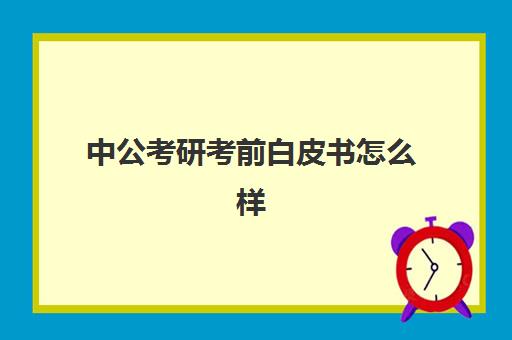 中公考研考前白皮书怎么样